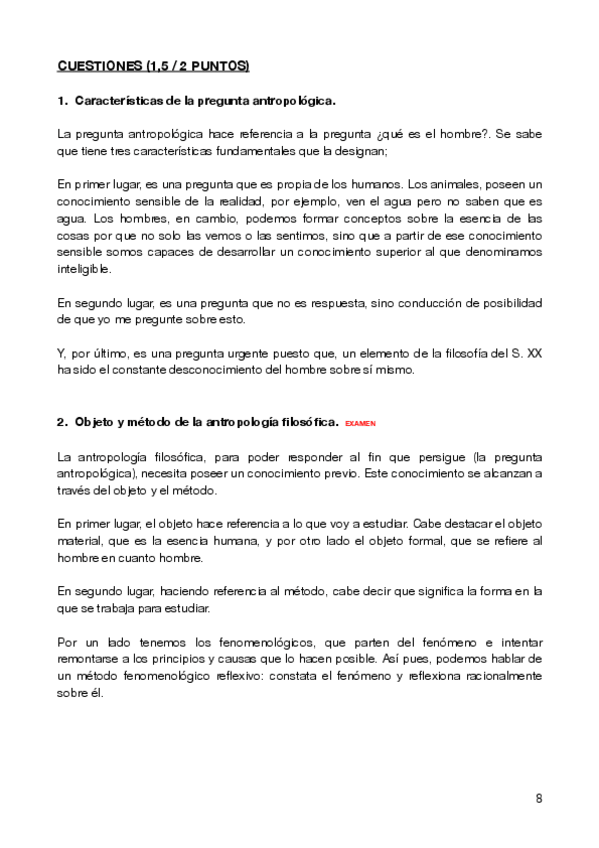 CUESTIONES (1,5 / 2 PUNTOS)

1. Características de la pregunta antropológica.

La pregunta antropológica hace referencia a la pregunta ¿qué es el hombre?. Se sabe que tiene tres características fundamentales que la designan;

En primer lugar, es una pregunta que es propia de los humanos. Los animales, poseen un conocimiento sensible de la realidad, por ejemplo, ven el agua pero no saben que es agua. Los hombres, en cambio, podemos formar conceptos sobre la esencia de las cosas por que no solo las vemos o las sentimos, sino que a partir de ese conocimiento sensible somos capaces de desarrollar un conocimiento superior al que denominamos inteligible.

En segundo lugar, es una pregunta que no es respuesta, sino conducción de posibilidad de que yo me pregunte sobre esto.

Y, por último, es una pregunta urgente puesto que, un elemento de la filosofía del S. XX ha sido el constante desconocimiento del hombre sobre sí mismo.

2. Objeto y método de la antropología filosófica. EXAMEN

La antropología filosófica, para poder responder al fin que persigue (la pregunta antropológica), necesita poseer un conocimiento previo. Este conocimiento se alcanzan a través del objeto y el método.

En primer lugar, el objeto hace referencia a lo que voy a estudiar. Cabe destacar el objeto material, que es la esencia humana, y por otro lado el objeto formal, que se refiere al hombre en cuanto hombre.

En segundo lugar, haciendo referencia al método, cabe decir que significa la forma en la que se trabaja para estudiar.

Por un lado tenemos los fenomenológicos, que parten del fenómeno e intentar remontarse a los principios y causas que lo hacen posible. Así pues, podemos hablar de un método fenomenológico reflexivo: constata el fenómeno y reflexiona racionalmente sobre él.

8